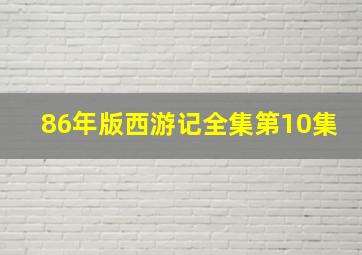 86年版西游记全集第10集